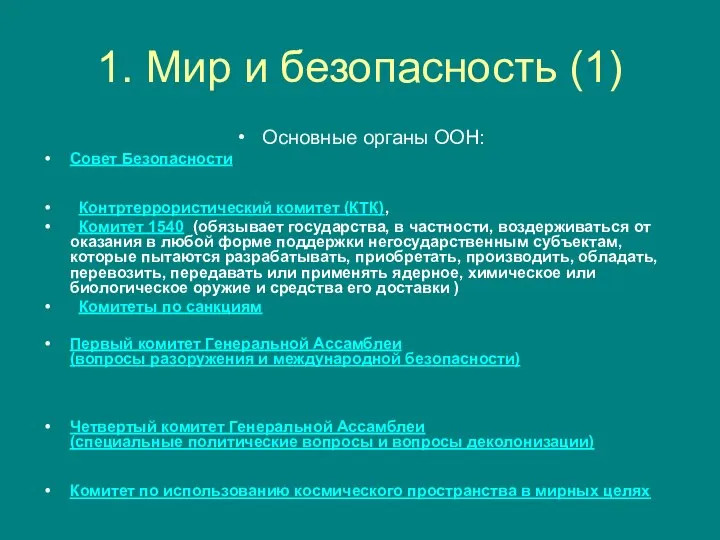 1. Мир и безопасность (1)

• Основные органы ООН:

• Совет Безопасности

• Контртеррористический комитет (КТК),

• Комитет 1540 (обязывает государства, в частности, воздерживаться от оказания в любой форме поддержки негосударственным субъектам, которые пытаются разрабатывать, приобретать, производить, обладать, перевозить, передавать или применять ядерное, химическое или биологическое оружие и средства его доставки )

• Комитеты по санкциям

• Первый комитет Генеральной Ассамблеи (вопросы разоружения и международной безопасности)

• Четвертый комитет Генеральной Ассамблеи (специальные политические вопросы и вопросы деколонизации)

• Комитет по использованию космического пространства в мирных целях